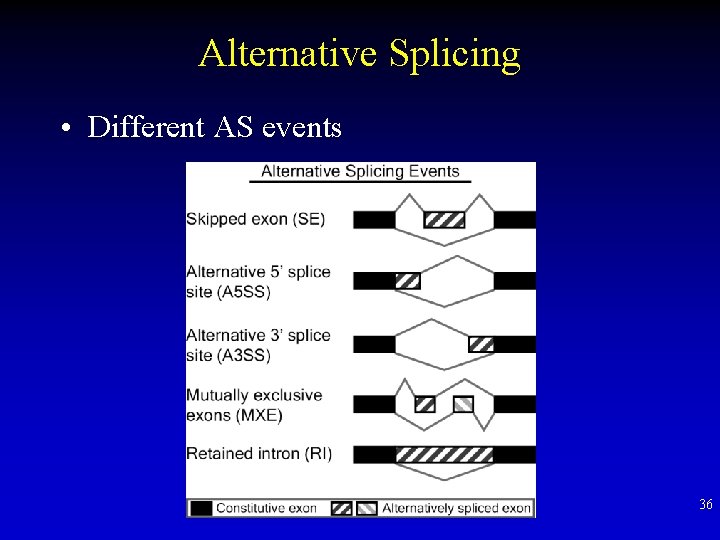 Alternative Splicing

• Different AS events

Alternative Splicing Events

Skipped exon (SE)

Alternative 5' splice site (A5SS)

Alternative 3' splice site (A3SS)

Mutually exclusive exons (MXE)

Retained intron (RI)

Constitutive exon

Alternatively spliced exon

36